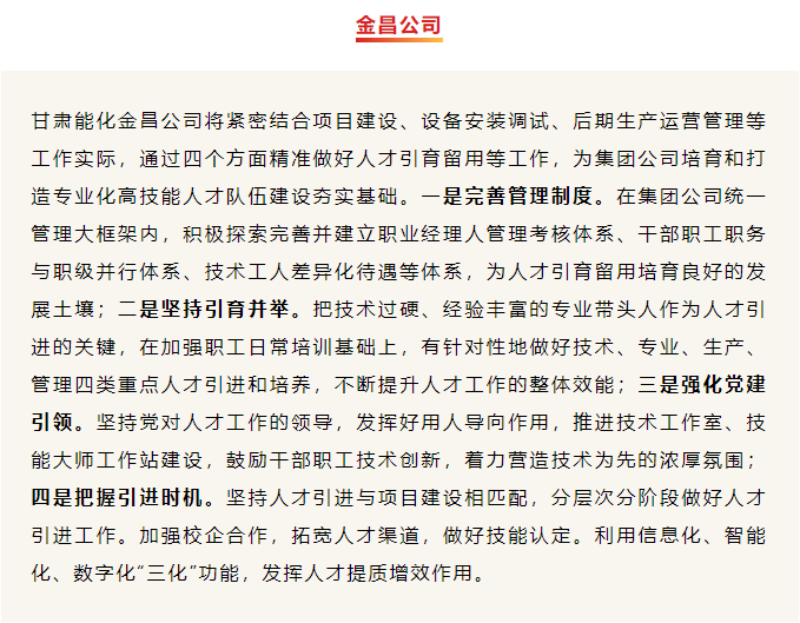 金昌公司

甘肃能化金昌公司将紧密结合项目建设、设备安装调试、后期生产运营管理等工作实际，通过四个方面精准做好人才引育留用等工作，为集团公司培育和打造专业化高技能人才队伍建设夯实基础。一是完善管理制度。在集团公司统一管理大框架内，积极探索完善并建立职业经理人管理考核体系、干部职工职务与职级并行体系、技术工人差异化待遇等体系，为人才引育留用培育良好的发展土壤；二是坚持引育并举。把技术过硬、经验丰富的专业带头人作为人才引进的关键，在加强职工日常培训基础上，有针对性地做好技术、专业、生产、管理四类重点人才引进和培养，不断提升人才工作的整体效能；三是强化党建引领。坚持党对人才工作的领导，发挥好用人导向作用，推进技术工作室、技能大师工作站建设，鼓励干部职工技术创新，着力营造技术为先的浓厚氛围；四是把握引进时机。坚持人才引进与项目建设相匹配，分层次分阶段做好人才引进工作。加强校企合作，拓宽人才渠道，做好技能认定。利用信息化、智能化、数字化“三化”功能，发挥人才提质增效作用。